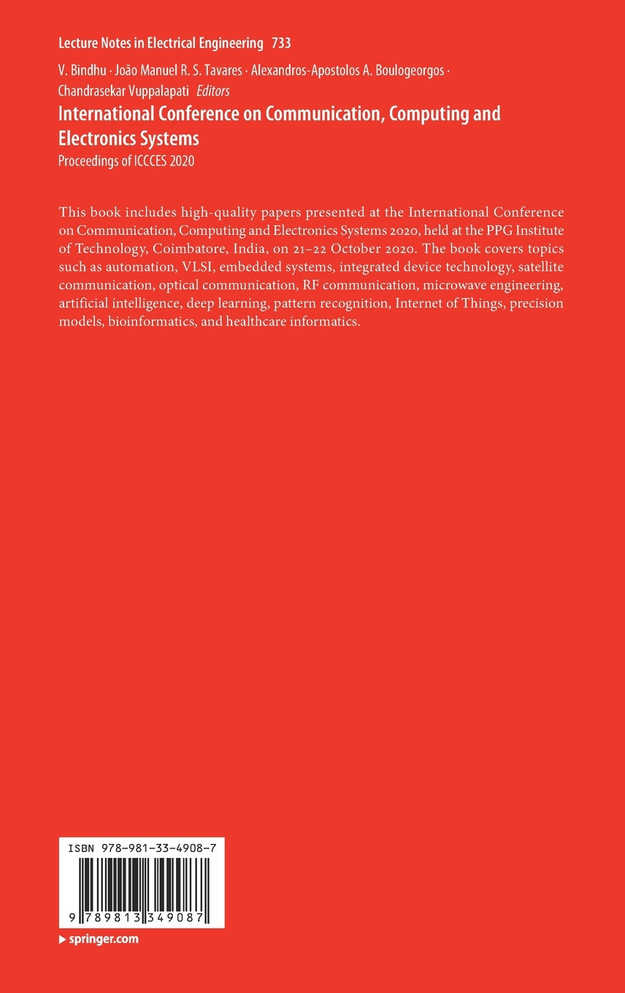 Lecture Notes in Electrical Engineering 733

V. Bindhu · João Manuel R. S. Tavares · Alexandros-Apostolos A. Boulogeorgos · Chandrasekar Vuppalapati Editors

International Conference on Communication, Computing and Electronics Systems

Proceedings of ICCCES 2020

This book includes high-quality papers presented at the International Conference on Communication, Computing and Electronics Systems 2020, held at the PPG Institute of Technology, Coimbatore, India, on 21–22 October 2020. The book covers topics such as automation, VLSI, embedded systems, integrated device technology, satellite communication, optical communication, RF communication, microwave engineering, artificial intelligence, deep learning, pattern recognition, Internet of Things, precision models, bioinformatics, and healthcare informatics.

ISBN 978-981-33-4908-7

9 789813 349087

▸ springer.com